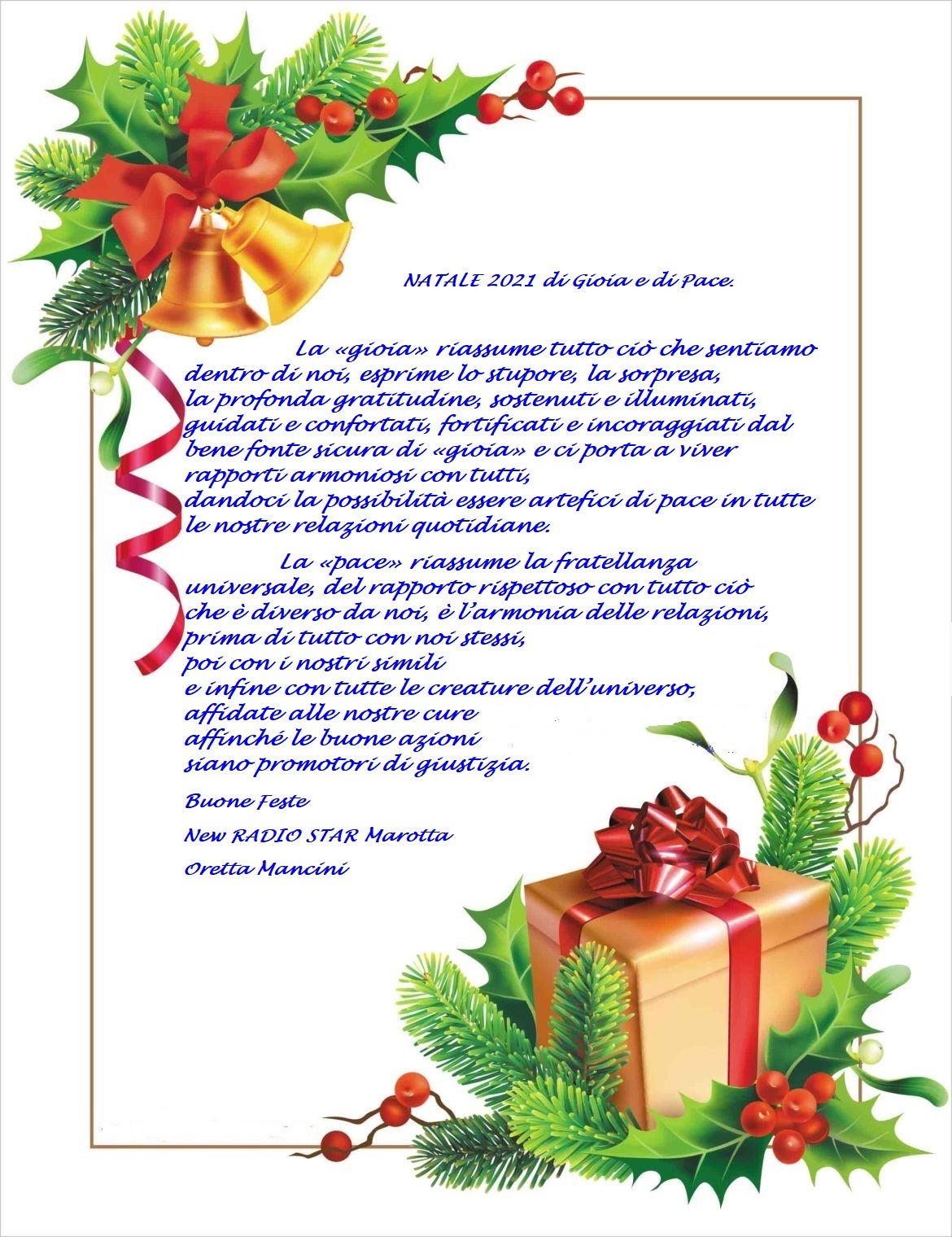 NATALE 2021 di Gioia e di Pace.

La «gioia» riassume tutto ciò che sentiamo dentro di noi, esprime lo stupore, la sorpresa, la profonda gratitudine, sostenuti e illuminati, guidati e confortati, fortificati e incoraggiati dal bene fonte sicura di «gioia» e ci porta a viver rapporti armoniosi con tutti, dandoci la possibilità essere artefici di pace in tutte le nostre relazioni quotidiane.

La «pace» riassume la fratellanza universale, del rapporto rispettoso con tutto ciò che è diverso da noi, è l'armonia delle relazioni, prima di tutto con noi stessi, poi con i nostri simili e infine con tutte le creature dell'universo, affidate alle nostre cure affinché le buone azioni siano promotori di giustizia.

Buone Feste

New RADIO STAR Marotta

Oretta Mancini